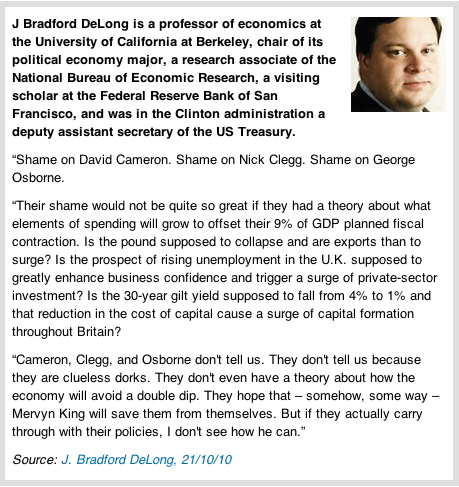 J Bradford DeLong is a professor of economics at the University of California at Berkeley, chair of its political economy major, a research associate of the National Bureau of Economic Research, a visiting scholar at the Federal Reserve Bank of San Francisco, and was in the Clinton administration a deputy assistant secretary of the US Treasury.

“Shame on David Cameron. Shame on Nick Clegg. Shame on George Osborne.

“Their shame would not be quite so great if they had a theory about what elements of spending will grow to offset their 9% of GDP planned fiscal contraction. Is the pound supposed to collapse and are exports than to surge? Is the prospect of rising unemployment in the U.K. supposed to greatly enhance business confidence and trigger a surge of private-sector investment? Is the 30-year gilt yield supposed to fall from 4% to 1% and that reduction in the cost of capital cause a surge of capital formation throughout Britain?

“Cameron, Clegg, and Osborne don't tell us. They don't tell us because they are clueless dorks. They don't even have a theory about how the economy will avoid a double dip. They hope that – somehow, some way – Mervyn King will save them from themselves. But if they actually carry through with their policies, I don't see how he can.”

Source: J. Bradford DeLong, 21/10/10